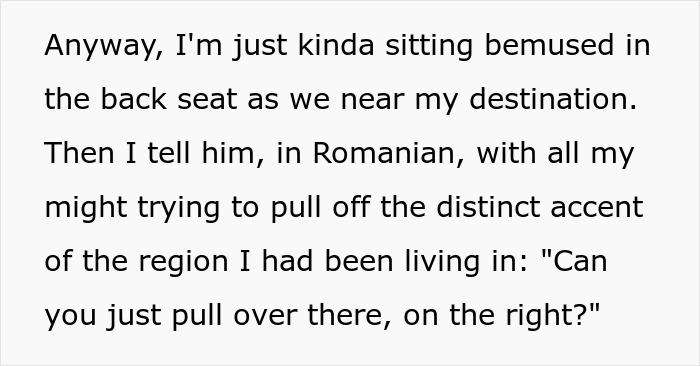 Anyway, I'm just kinda sitting bemused in the back seat as we near my destination. Then I tell him, in Romanian, with all my might trying to pull off the distinct accent of the region I had been living in: "Can you just pull over there, on the right?"